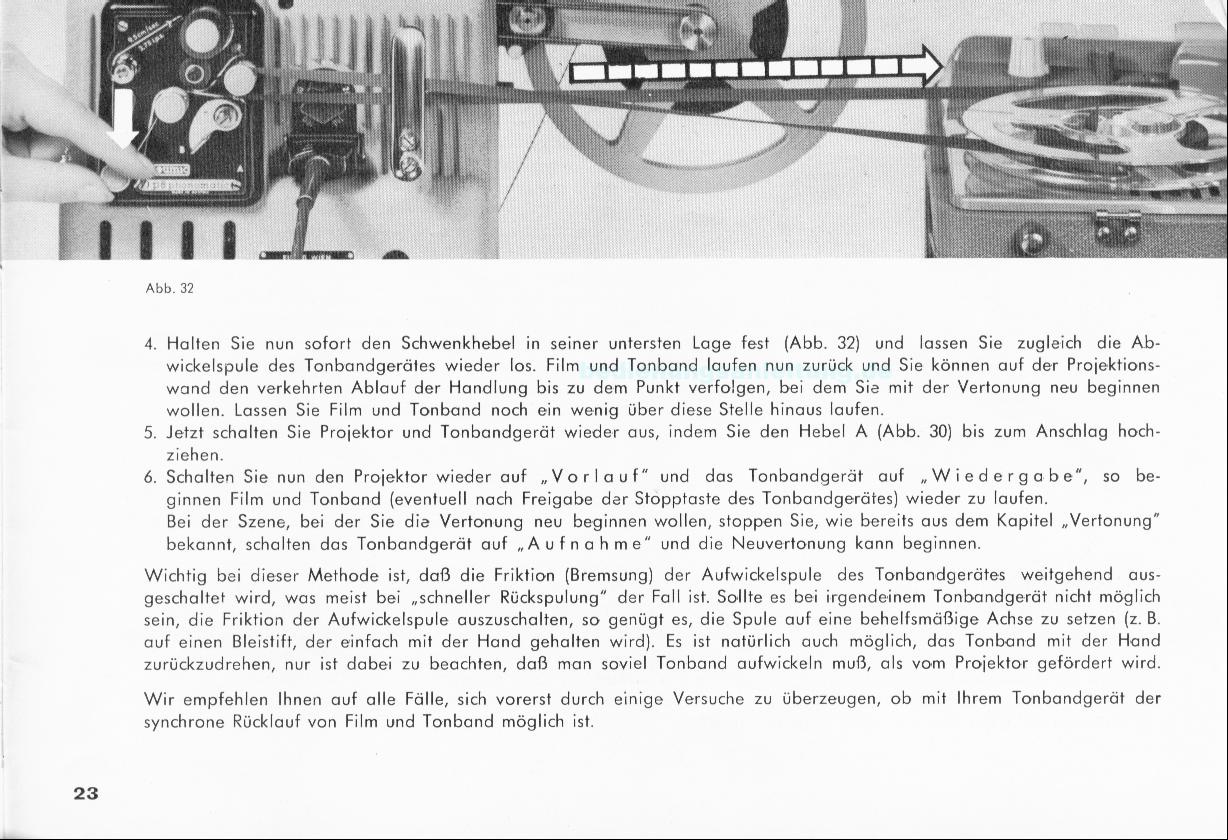 Abb. 32

4. Halten Sie nun sofort den Schwenkhebel in seiner untersten Lage fest (Abb. 32) und lassen Sie zugleich die Abwickelspule des Tonbandgerätes wieder los. Film und Tonband laufen nun zurück und Sie können auf der Projektionswand den verkehrten Ablauf der Handlung bis zu dem Punkt verfolgen, bei dem Sie mit der Vertonung neu beginnen wollen. Lassen Sie Film und Tonband noch ein wenig über diese Stelle hinaus laufen.
5. Jetzt schalten Sie Projektor und Tonbandgerät wieder aus, indem Sie den Hebel A (Abb. 30) bis zum Anschlag hochziehen.
6. Schalten Sie nun den Projektor wieder auf „Vorlauf" und das Tonbandgerät auf „Wiedergabe", so beginnen Film und Tonband (eventuell nach Freigabe der Stopptaste des Tonbandgerätes) wieder zu laufen.
Bei der Szene, bei der Sie die Vertonung neu beginnen wollen, stoppen Sie, wie bereits aus dem Kapitel „Vertonung" bekannt, schalten das Tonbandgerät auf „Aufnahme" und die Neuvertonung kann beginnen.

Wichtig bei dieser Methode ist, daß die Friktion (Bremsung) der Aufwickelspule des Tonbandgerätes weitgehend ausgeschaltet wird, was meist bei „schneller Rückspulung" der Fall ist. Sollte es bei irgendeinem Tonbandgerät nicht möglich sein, die Friktion der Aufwickelspule auszuschalten, so genügt es, die Spule auf eine behelfsmäßige Achse zu setzen (z. B. auf einen Bleistift, der einfach mit der Hand gehalten wird). Es ist natürlich auch möglich, das Tonband mit der Hand zurückzudrehen, nur ist dabei zu beachten, daß man soviel Tonband aufwickeln muß, als vom Projektor gefördert wird.

Wir empfehlen Ihnen auf alle Fälle, sich vorerst durch einige Versuche zu überzeugen, ob mit Ihrem Tonbandgerät der synchrone Rücklauf von Film und Tonband möglich ist.

23